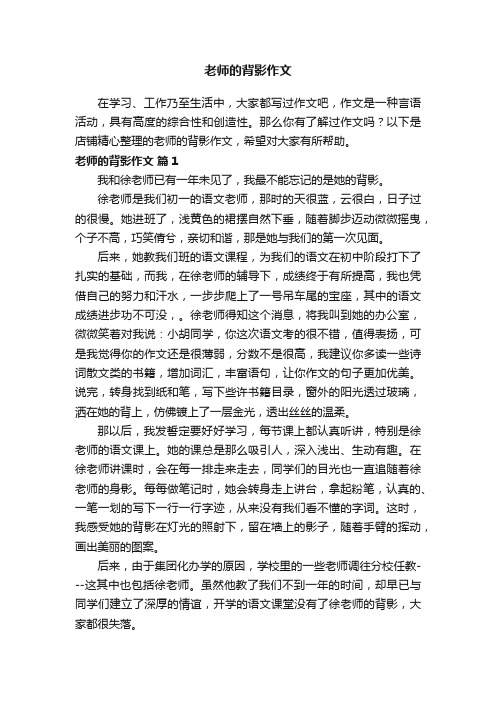 老师的背影作文

在学习、工作乃至生活中，大家都写过作文吧，作文是一种言语活动，具有高度的综合性和创造性。那么你有了解过作文吗？以下是店铺精心整理的老师的背影作文，希望对大家有所帮助。

老师的背影作文 篇1

我和徐老师已有一年未见了，我最不能忘记的是她的背影。

徐老师是我们初一的语文老师，那时的天很蓝，云很白，日子过的很慢。她进班了，浅黄色的裙摆自然下垂，随着脚步迈动微微摇曳，个子不高，巧笑倩兮，亲切和谐，那是她与我们的第一次见面。

后来，她教我们班的语文课程，为我们的语文在初中阶段打下了扎实的基础，而我，在徐老师的辅导下，成绩终于有所提高，我也凭借自己的努力和汗水，一步步爬上了一号吊车尾的宝座，其中的语文成绩进步功不可没，。徐老师得知这个消息，将我叫到她的办公室，微微笑着对我说：小胡同学，你这次语文考的很不错，值得表扬，可是我觉得你的作文还是很薄弱，分数不是很高，我建议你多读一些诗词散文类的书籍，增加词汇，丰富语句，让你作文的句子更加优美。说完，转身找到纸和笔，写下些许书籍目录，窗外的阳光透过玻璃，洒在她的背上，仿佛镀上了一层金光，透出丝丝的温柔。

那以后，我发誓定要好好学习，每节课上都认真听讲，特别是徐老师的语文课上。她的课总是那么吸引人，深入浅出、生动有趣。在徐老师讲课时，会在每一排走来走去，同学们的目光也一直追随着徐老师的身影。每每做笔记时，她会转身走上讲台，拿起粉笔，认真的、一笔一划的写下一行一行字迹，从来没有我们看不懂的字词。这时，我感受她的背影在灯光的照射下，留在墙上的影子，随着手臂的挥动，画出美丽的图案。

后来，由于集团化办学的原因，学校里的一些老师调往分校任教---这其中也包括徐老师。虽然他教了我们不到一年的时间，却早已与同学们建立了深厚的情谊，开学的语文课堂没有了徐老师的背影，大家都很失落。